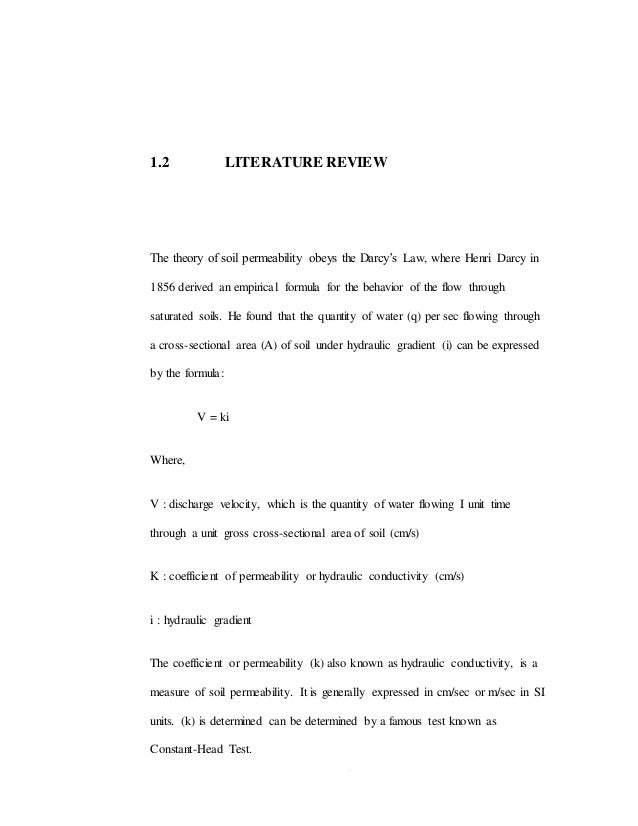 1.2 LITERATURE REVIEW

The theory of soil permeability obeys the Darcy's Law, where Henri Darcy in 1856 derived an empirical formula for the behavior of the flow through saturated soils. He found that the quantity of water (q) per sec flowing through a cross-sectional area (A) of soil under hydraulic gradient (i) can be expressed by the formula:

$V = ki$

Where,

V : discharge velocity, which is the quantity of water flowing I unit time through a unit gross cross-sectional area of soil (cm/s)

K : coefficient of permeability or hydraulic conductivity (cm/s)

i : hydraulic gradient

The coefficient or permeability (k) also known as hydraulic conductivity, is a measure of soil permeability. It is generally expressed in cm/sec or m/sec in SI units. (k) is determined can be determined by a famous test known as Constant-Head Test.